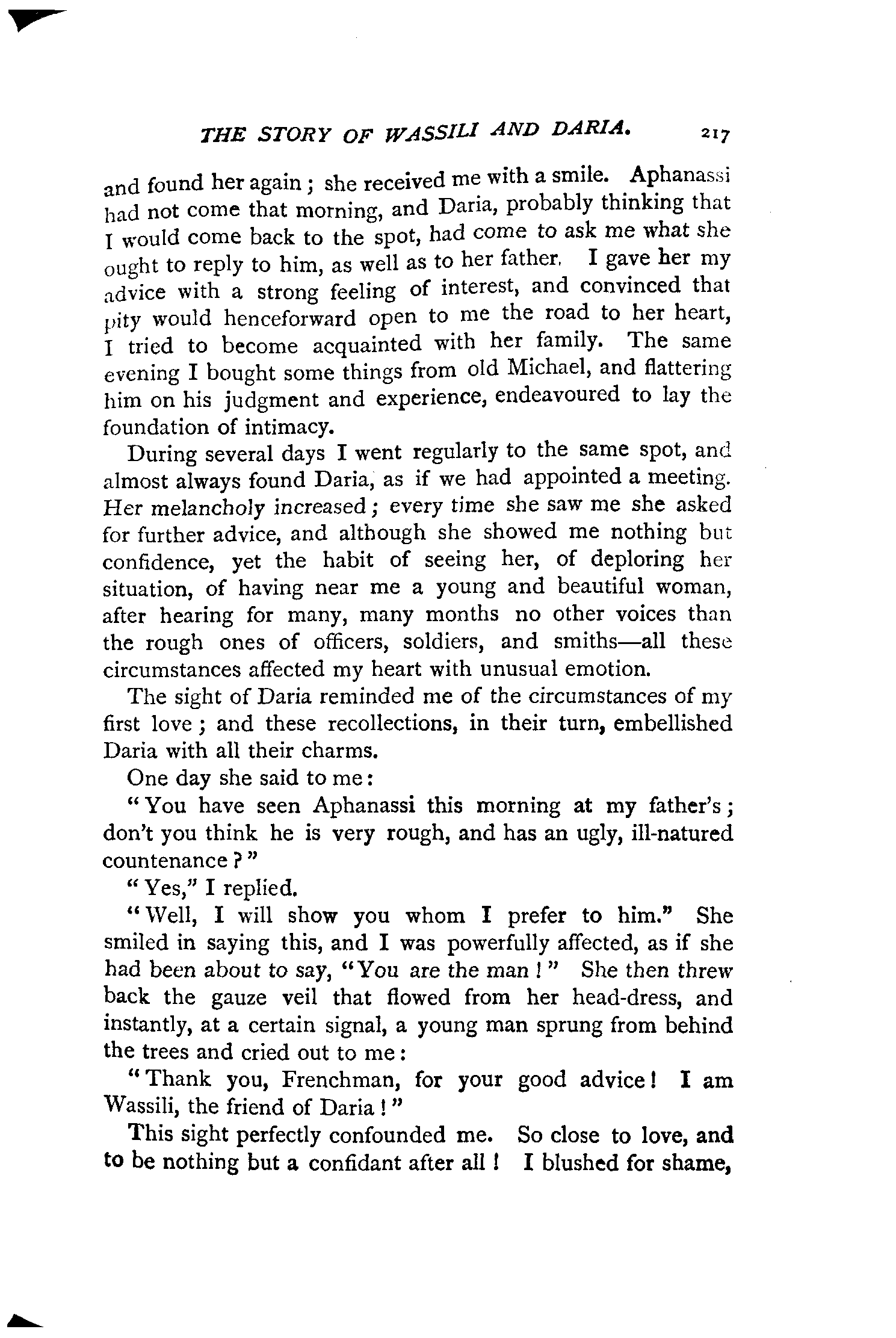 THE STORY OF WASSILI AND DARIA. 217

and found her again; she received me with a smile. Aphanassi had not come that morning, and Daria, probably thinking that I would come back to the spot, had come to ask me what she ought to reply to him, as well as to her father. I gave her my advice with a strong feeling of interest, and convinced that pity would henceforward open to me the road to her heart, I tried to become acquainted with her family. The same evening I bought some things from old Michael, and flattering him on his judgment and experience, endeavoured to lay the foundation of intimacy.

During several days I went regularly to the same spot, and almost always found Daria, as if we had appointed a meeting. Her melancholy increased; every time she saw me she asked for further advice, and although she showed me nothing but confidence, yet the habit of seeing her, of deploring her situation, of having near me a young and beautiful woman, after hearing for many, many months no other voices than the rough ones of officers, soldiers, and smiths—all these circumstances affected my heart with unusual emotion.

The sight of Daria reminded me of the circumstances of my first love; and these recollections, in their turn, embellished Daria with all their charms.

One day she said to me:

"You have seen Aphanassi this morning at my father's; don't you think he is very rough, and has an ugly, ill-natured countenance?"

"Yes," I replied.

"Well, I will show you whom I prefer to him." She smiled in saying this, and I was powerfully affected, as if she had been about to say, "You are the man!" She then threw back the gauze veil that flowed from her head-dress, and instantly, at a certain signal, a young man sprung from behind the trees and cried out to me:

"Thank you, Frenchman, for your good advice! I am Wassili, the friend of Daria!"

This sight perfectly confounded me. So close to love, and to be nothing but a confidant after all! I blushed for shame,